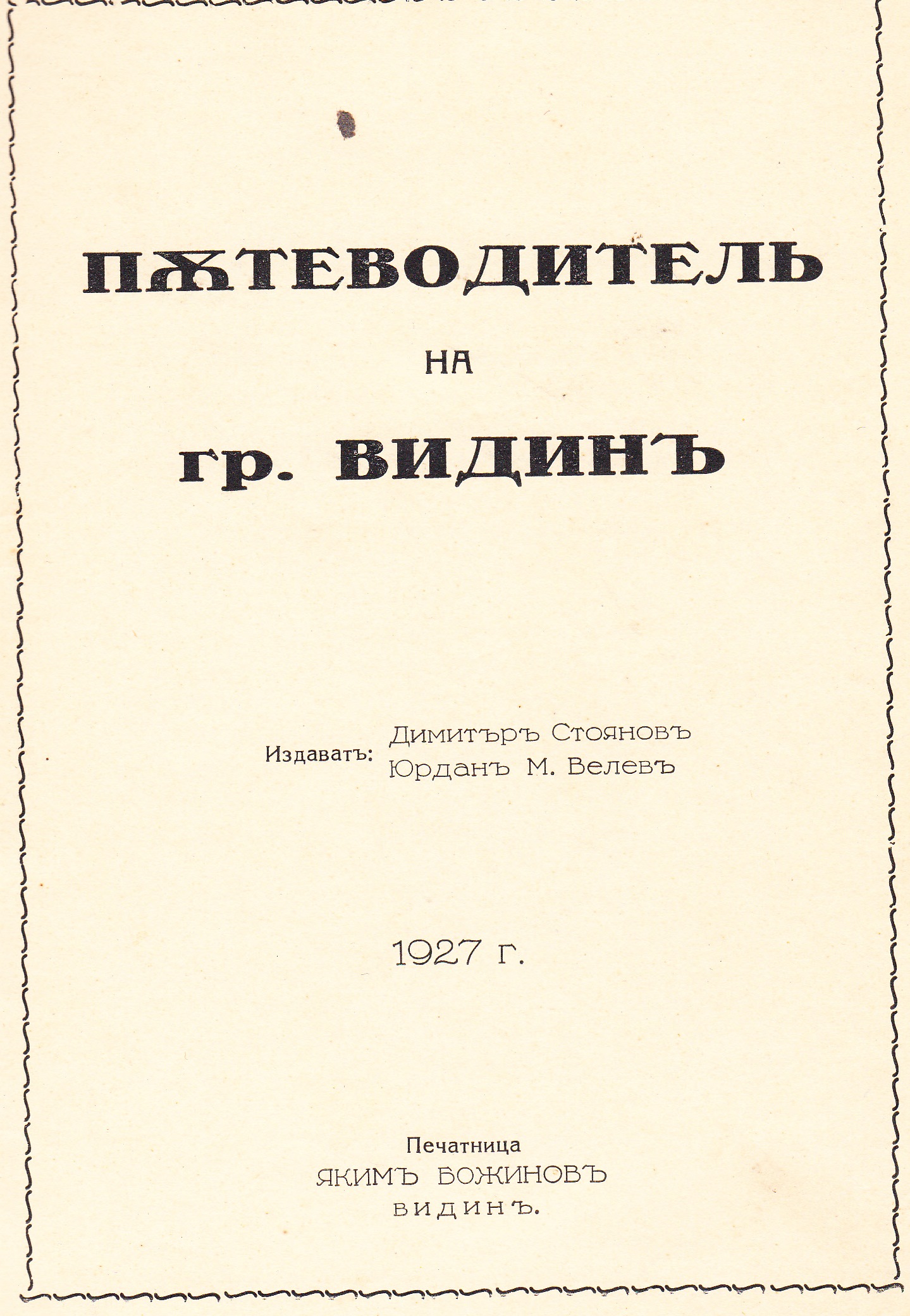 ПѪТЕВОДИТЕЛЬ

НА

гр. ВИДИНЪ

Издаватъ: Димитъръ Стояновъ
Юрданъ М. Велевъ

1927 г.

Печатница
ЯКИМЪ БОЖИНОВЪ
ВИДИНЪ.